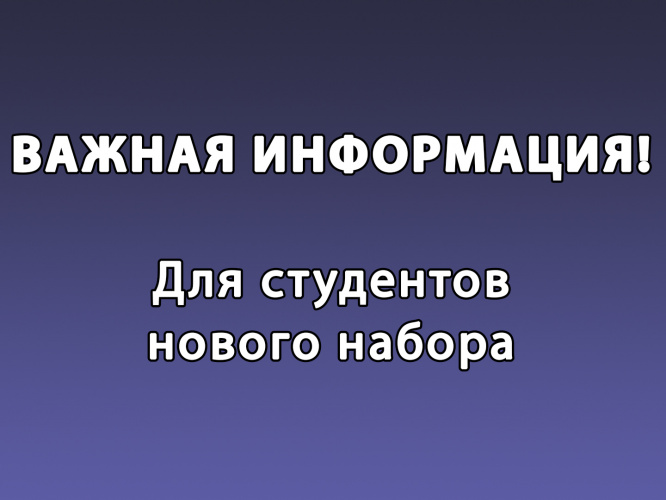 ВАЖНАЯ ИНФОРМАЦИЯ!

Для студентов нового набора